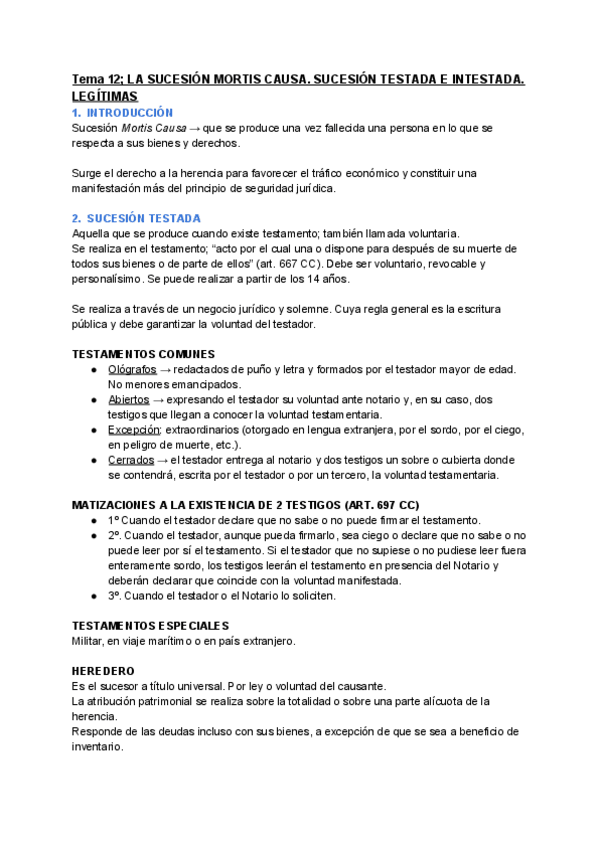 Tema 12; LA SUCESIÓN MORTIS CAUSA. SUCESIÓN TESTADA E INTESTADA. LEGÍTIMAS

1. INTRODUCCIÓN
Sucesión Mortis Causa → que se produce una vez fallecida una persona en lo que se respecta a sus bienes y derechos.

Surge el derecho a la herencia para favorecer el tráfico económico y constituir una manifestación más del principio de seguridad jurídica.

2. SUCESIÓN TESTADA
Aquella que se produce cuando existe testamento; también llamada voluntaria.
Se realiza en el testamento; "acto por el cual una o dispone para después de su muerte de todos sus bienes o de parte de ellos" (art. 667 CC). Debe ser voluntario, revocable y personalísimo. Se puede realizar a partir de los 14 años.

Se realiza a través de un negocio jurídico y solemne. Cuya regla general es la escritura pública y debe garantizar la voluntad del testador.

TESTAMENTOS COMUNES
● Ológrafos → redactados de puño y letra y formados por el testador mayor de edad. No menores emancipados.
● Abiertos → expresando el testador su voluntad ante notario y, en su caso, dos testigos que llegan a conocer la voluntad testamentaria.
● Excepción: extraordinarios (otorgado en lengua extranjera, por el sordo, por el ciego, en peligro de muerte, etc.).
● Cerrados → el testador entrega al notario y dos testigos un sobre o cubierta donde se contendrá, escrita por el testador o por un tercero, la voluntad testamentaria.

MATIZACIONES A LA EXISTENCIA DE 2 TESTIGOS (ART. 697 CC)
● 1º Cuando el testador declare que no sabe o no puede firmar el testamento.
● 2º. Cuando el testador, aunque pueda firmarlo, sea ciego o declare que no sabe o no puede leer por sí el testamento. Si el testador que no supiese o no pudiese leer fuera enteramente sordo, los testigos leerán el testamento en presencia del Notario y deberán declarar que coincide con la voluntad manifestada.
● 3º. Cuando el testador o el Notario lo soliciten.

TESTAMENTOS ESPECIALES
Militar, en viaje marítimo o en país extranjero.

HEREDERO
Es el sucesor a título universal. Por ley o voluntad del causante.
La atribución patrimonial se realiza sobre la totalidad o sobre una parte alícuota de la herencia.
Responde de las deudas incluso con sus bienes, a excepción de que se sea a beneficio de inventario.